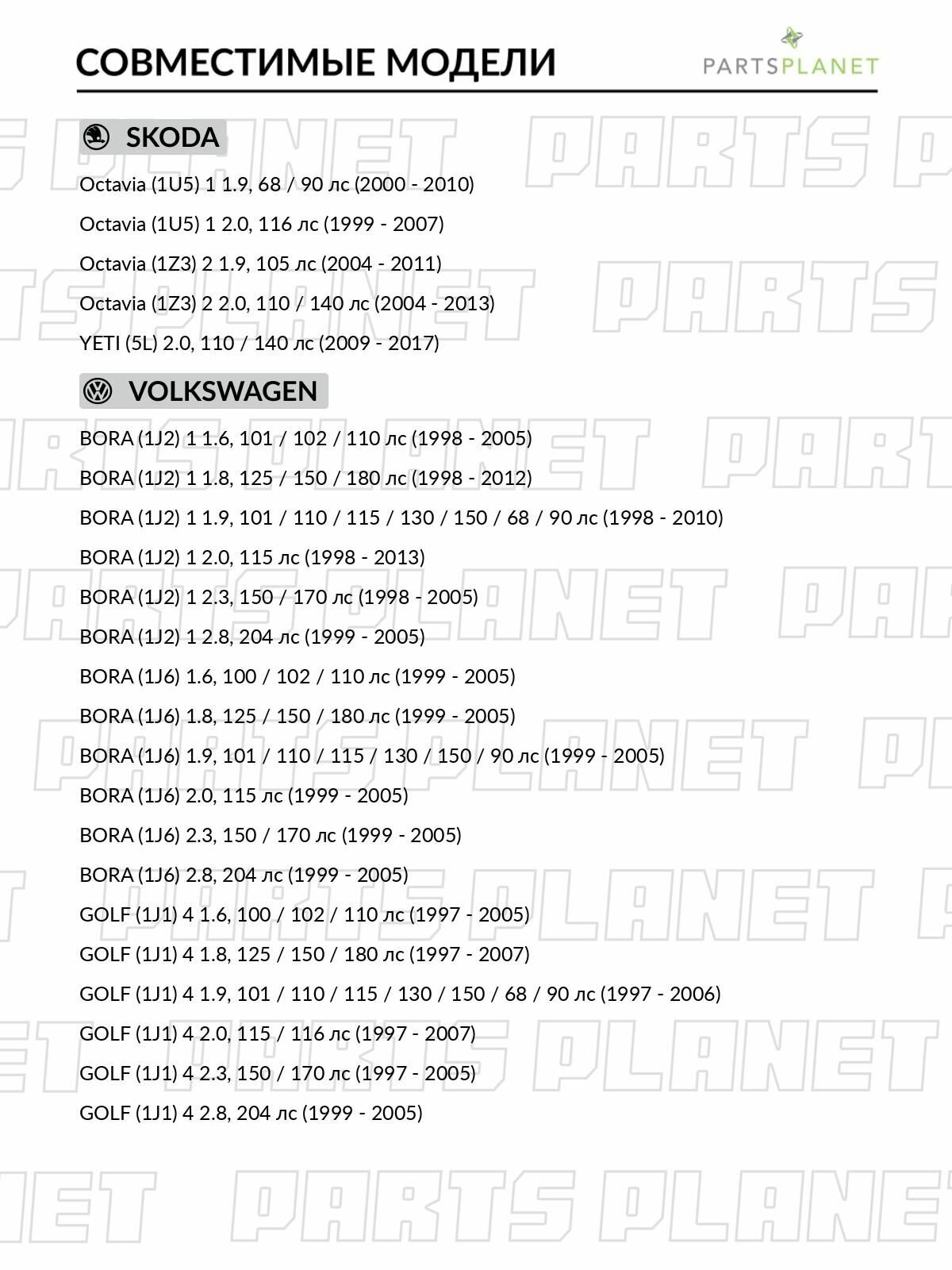 СОВМЕСТИМЫЕ МОДЕЛИ

PARTSPLANET

SKODA

Octavia (1U5) 1 1.9, 68 / 90 лс (2000 - 2010)

Octavia (1U5) 1 2.0, 116 лс (1999 - 2007)

Octavia (1Z3) 2 1.9, 105 лс (2004 - 2011)

Octavia (1Z3) 2 2.0, 110 / 140 лс (2004 - 2013)

YETI (5L) 2.0, 110 / 140 лс (2009 - 2017)

VOLKSWAGEN

BORA (1J2) 1 1.6, 101 / 102 / 110 лс (1998 - 2005)

BORA (1J2) 1 1.8, 125 / 150 / 180 лс (1998 - 2012)

BORA (1J2) 1 1.9, 101 / 110 / 115 / 130 / 150 / 68 / 90 лс (1998 - 2010)

BORA (1J2) 1 2.0, 115 лс (1998 - 2013)

BORA (1J2) 1 2.3, 150 / 170 лс (1998 - 2005)

BORA (1J2) 1 2.8, 204 лс (1999 - 2005)

BORA (1J6) 1.6, 100 / 102 / 110 лс (1999 - 2005)

BORA (1J6) 1.8, 125 / 150 / 180 лс (1999 - 2005)

BORA (1J6) 1.9, 101 / 110 / 115 / 130 / 150 / 90 лс (1999 - 2005)

BORA (1J6) 2.0, 115 лс (1999 - 2005)

BORA (1J6) 2.3, 150 / 170 лс (1999 - 2005)

BORA (1J6) 2.8, 204 лс (1999 - 2005)

GOLF (1J1) 4 1.6, 100 / 102 / 110 лс (1997 - 2005)

GOLF (1J1) 4 1.8, 125 / 150 / 180 лс (1997 - 2007)

GOLF (1J1) 4 1.9, 101 / 110 / 115 / 130 / 150 / 68 / 90 лс (1997 - 2006)

GOLF (1J1) 4 2.0, 115 / 116 лс (1997 - 2007)

GOLF (1J1) 4 2.3, 150 / 170 лс (1997 - 2005)

GOLF (1J1) 4 2.8, 204 лс (1999 - 2005)

PARTS PLANET